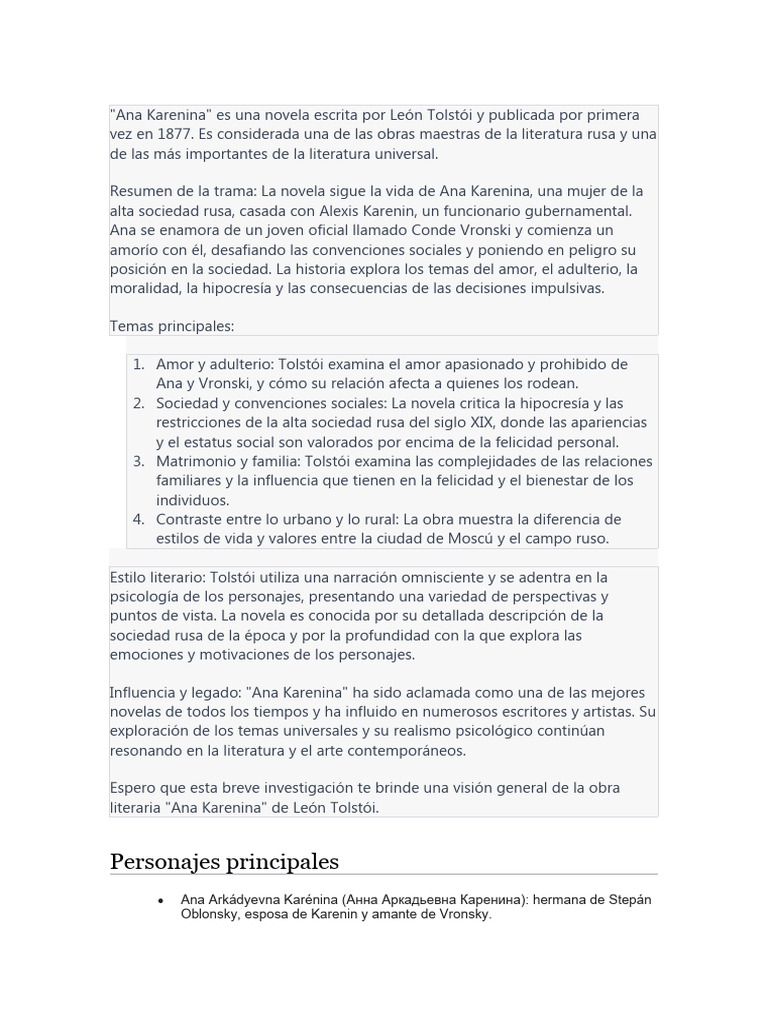 "Ana Karenina" es una novela escrita por León Tolstói y publicada por primera vez en 1877. Es considerada una de las obras maestras de la literatura rusa y una de las más importantes de la literatura universal.

Resumen de la trama: La novela sigue la vida de Ana Karenina, una mujer de la alta sociedad rusa, casada con Alexis Karenin, un funcionario gubernamental. Ana se enamora de un joven oficial llamado Conde Vronski y comienza un amorío con él, desafiando las convenciones sociales y poniendo en peligro su posición en la sociedad. La historia explora los temas del amor, el adulterio, la moralidad, la hipocresía y las consecuencias de las decisiones impulsivas.

Temas principales:

1. Amor y adulterio: Tolstói examina el amor apasionado y prohibido de Ana y Vronski, y cómo su relación afecta a quienes los rodean.
2. Sociedad y convenciones sociales: La novela critica la hipocresía y las restricciones de la alta sociedad rusa del siglo XIX, donde las apariencias y el estatus social son valorados por encima de la felicidad personal.
3. Matrimonio y familia: Tolstói examina las complejidades de las relaciones familiares y la influencia que tienen en la felicidad y el bienestar de los individuos.
4. Contraste entre lo urbano y lo rural: La obra muestra la diferencia de estilos de vida y valores entre la ciudad de Moscú y el campo ruso.

Estilo literario: Tolstói utiliza una narración omnisciente y se adentra en la psicología de los personajes, presentando una variedad de perspectivas y puntos de vista. La novela es conocida por su detallada descripción de la sociedad rusa de la época y por la profundidad con la que explora las emociones y motivaciones de los personajes.

Influencia y legado: "Ana Karenina" ha sido aclamada como una de las mejores novelas de todos los tiempos y ha influido en numerosos escritores y artistas. Su exploración de los temas universales y su realismo psicológico continúan resonando en la literatura y el arte contemporáneos.

Espero que esta breve investigación te brinde una visión general de la obra literaria "Ana Karenina" de León Tolstói.

Personajes principales

• Ana Arkádyevna Karénina (Анна Аркадьевна Каренина): hermana de Stepán Oblonsky, esposa de Karenin y amante de Vronsky.